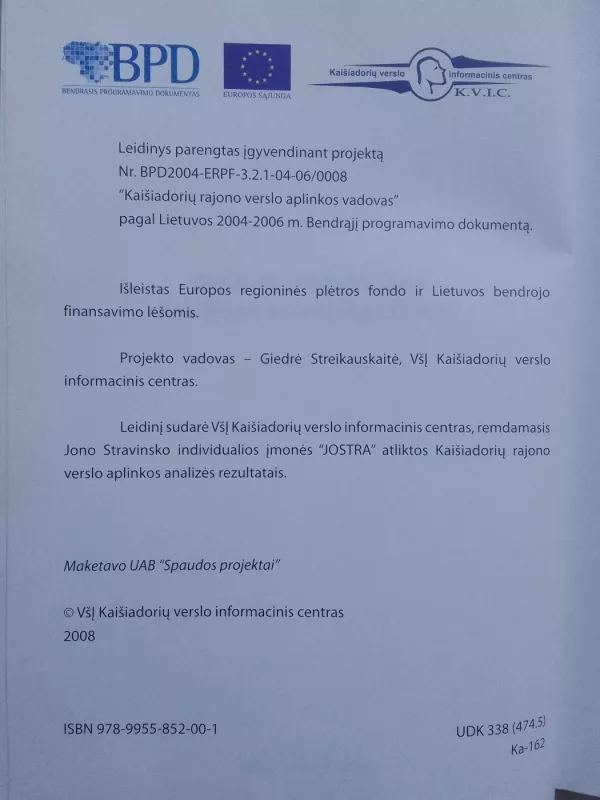 BPD
BENDRASIS PROGRAMAVIMO DOKUMENTAS

EUROPOS SĄJUNGA

Kaišiadorių verslo informacinis centras
K.V.I.C.

Leidinys parengtas įgyvendinant projektą
Nr. BPD2004-ERPF-3.2.1-04-06/0008
"Kaišiadorių rajono verslo aplinkos vadovas"
pagal Lietuvos 2004-2006 m. Bendrąjį programavimo dokumentą.

Išleistas Europos regioninės plėtros fondo ir Lietuvos bendrojo finansavimo lėšomis.

Projekto vadovas – Giedrė Streikauskaitė, VšĮ Kaišiadorių verslo informacinis centras.

Leidinį sudarė VšĮ Kaišiadorių verslo informacinis centras, remdamasis Jono Stravinsko individualios įmonės "JOSTRA" atliktos Kaišiadorių rajono verslo aplinkos analizės rezultatais.

Maketavo UAB "Spaudos projektai"

© VšĮ Kaišiadorių verslo informacinis centras
2008

ISBN 978-9955-852-00-1

UDK 338 (474.5)
Ka-162